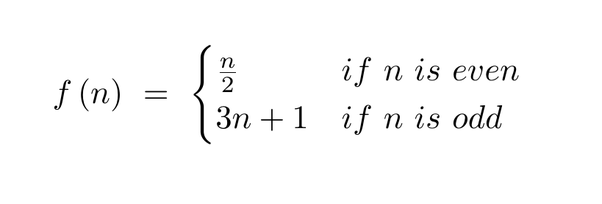 $f(n) = \begin{cases} \frac{n}{2} & if\ n\ is\ even \\ 3n+1 & if\ n\ is\ odd \end{cases}$